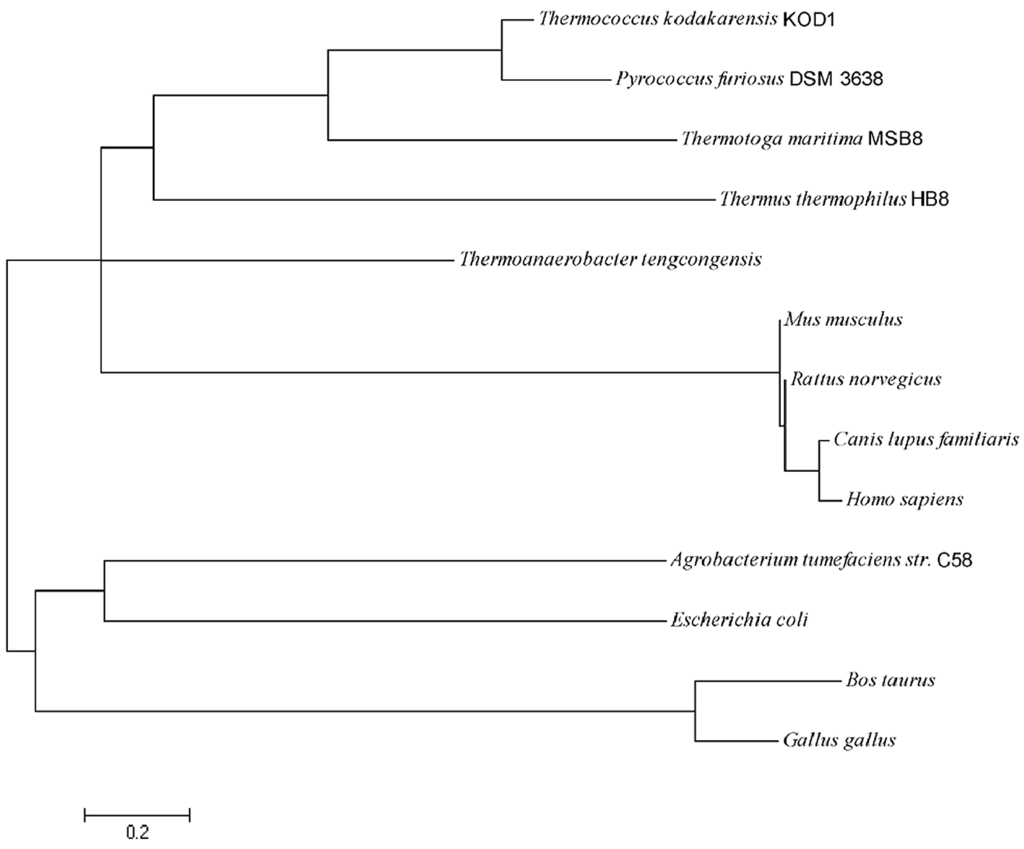 Thermococcus kodakarensis KOD1

Pyrococcus furiosus DSM 3638

Thermotoga maritima MSB8

Thermus thermophilus HB8

Thermoanaerobacter tengcongensis

Mus musculus

Rattus norvegicus

Canis lupus familiaris

Homo sapiens

Agrobacterium tumefaciens str. C58

Escherichia coli

Bos taurus

Gallus gallus

0.2